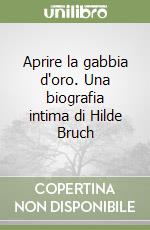 unilibro

Aprire la gabbia d'oro. Una biografia intima di Hilde Bruch

COPERTINA NON DISPONIBILE